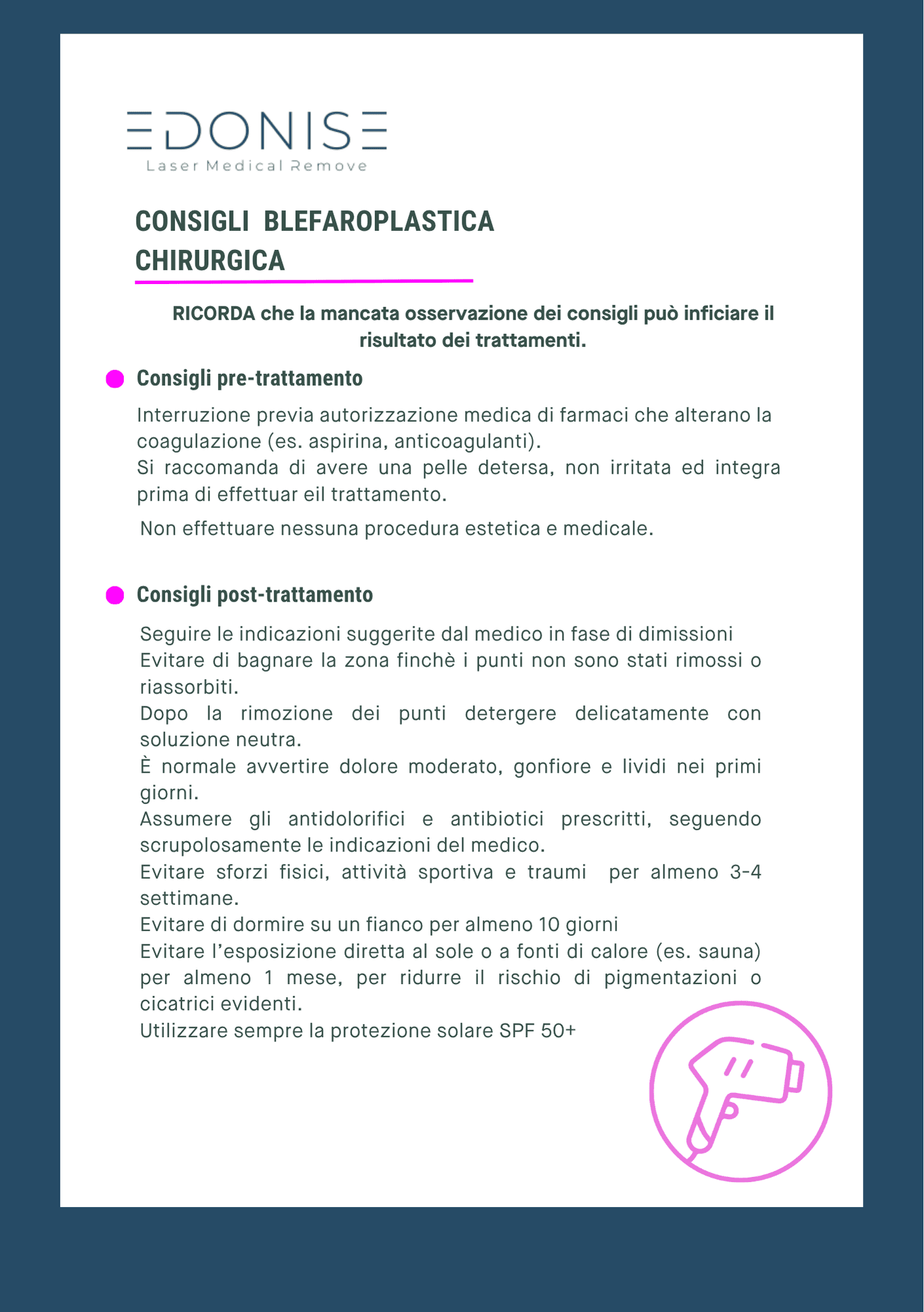 EDONISE
Laser Medical Remove

CONSIGLI BLEFAROPLASTICA CHIRURGICA

RICORDA che la mancata osservazione dei consigli può inficiare il risultato dei trattamenti.

• Consigli pre-trattamento

Interruzione previa autorizzazione medica di farmaci che alterano la coagulazione (es. aspirina, anticoagulanti).
Si raccomanda di avere una pelle detersa, non irritata ed integra prima di effettuar eil trattamento.

Non effettuare nessuna procedura estetica e medicale.

• Consigli post-trattamento

Seguire le indicazioni suggerite dal medico in fase di dimissioni
Evitare di bagnare la zona finchè i punti non sono stati rimossi o riassorbiti.
Dopo la rimozione dei punti detergere delicatamente con soluzione neutra.
È normale avvertire dolore moderato, gonfiore e lividi nei primi giorni.
Assumere gli antidolorifici e antibiotici prescritti, seguendo scrupolosamente le indicazioni del medico.
Evitare sforzi fisici, attività sportiva e traumi per almeno 3-4 settimane.
Evitare di dormire su un fianco per almeno 10 giorni
Evitare l'esposizione diretta al sole o a fonti di calore (es. sauna) per almeno 1 mese, per ridurre il rischio di pigmentazioni o cicatrici evidenti.
Utilizzare sempre la protezione solare SPF 50+